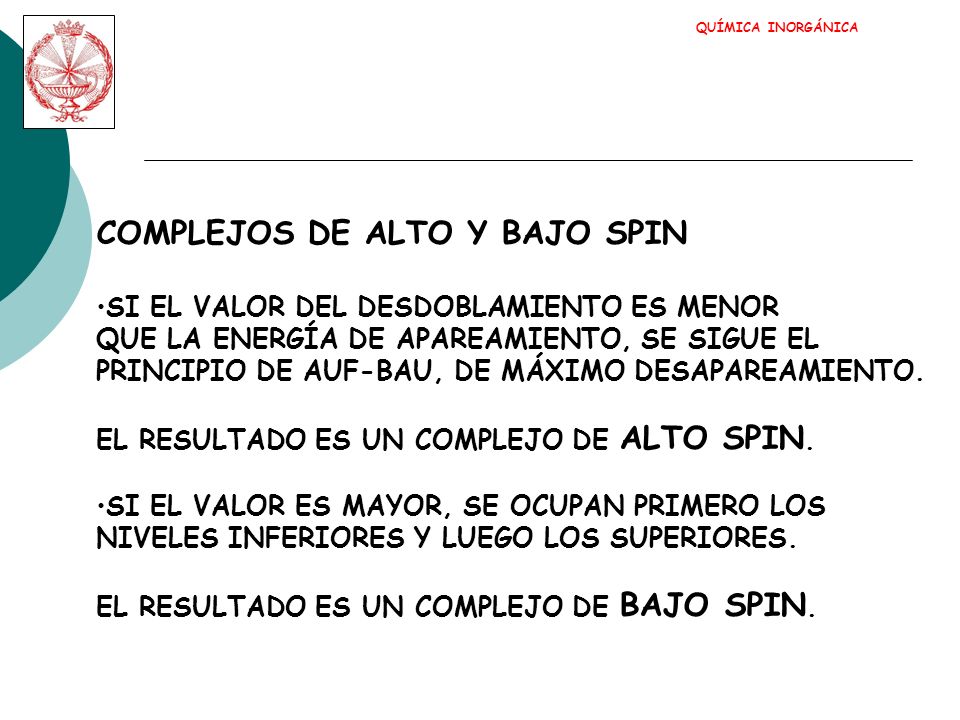 QUÍMICA INORGÁNICA

COMPLEJOS DE ALTO Y BAJO SPIN

•SI EL VALOR DEL DESDOBLAMIENTO ES MENOR QUE LA ENERGÍA DE APAREAMIENTO, SE SIGUE EL PRINCIPIO DE AUF-BAU, DE MÁXIMO DESAPAREAMIENTO.

EL RESULTADO ES UN COMPLEJO DE ALTO SPIN.

•SI EL VALOR ES MAYOR, SE OCUPAN PRIMERO LOS NIVELES INFERIORES Y LUEGO LOS SUPERIORES.

EL RESULTADO ES UN COMPLEJO DE BAJO SPIN.